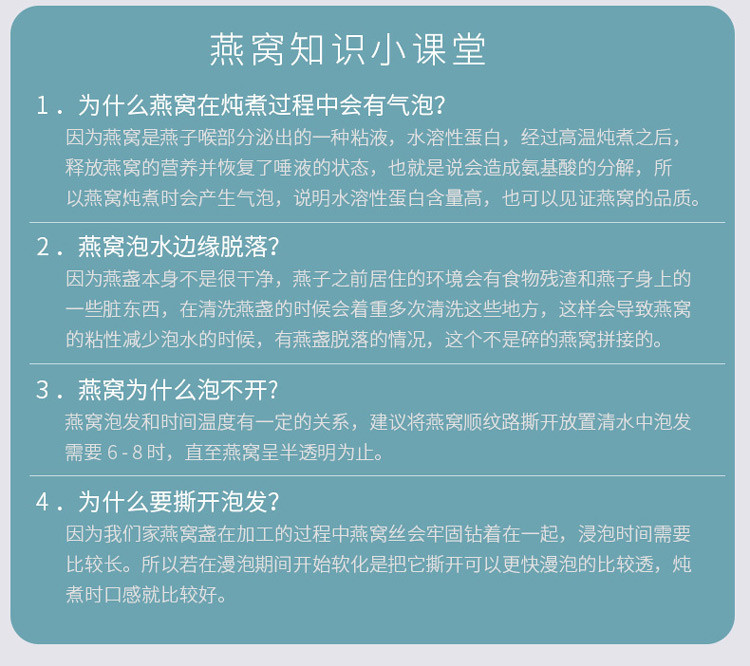 燕窝知识小课堂

1．为什么燕窝在炖煮过程中会有气泡?
因为燕窝是燕子喉部分泌出的一种粘液，水溶性蛋白，经过高温炖煮之后，释放燕窝的营养并恢复了唾液的状态，也就是说会造成氨基酸的分解，所以燕窝炖煮时会产生气泡，说明水溶性蛋白含量高，也可以见证燕窝的品质。

2．燕窝泡水边缘脱落?
因为燕盏本身不是很干净，燕子之前居住的环境会有食物残渣和燕子身上的一些脏东西，在清洗燕盏的时候会着重多次清洗这些地方，这样会导致燕窝的粘性减少泡水的时候，有燕盏脱落的情况，这个不是碎的燕窝拼接的。

3．燕窝为什么泡不开?
燕窝泡发和时间温度有一定的关系，建议将燕窝顺纹路撕开放置清水中泡发需要 6 - 8 时，直至燕窝呈半透明为止。

4．为什么要撕开泡发?
因为我们家燕窝盏在加工的过程中燕窝丝会牢固钻着在一起，浸泡时间需要比较长。所以若在漫泡期间开始软化是把它撕开可以更快漫泡的比较透，炖煮时口感就比较好。